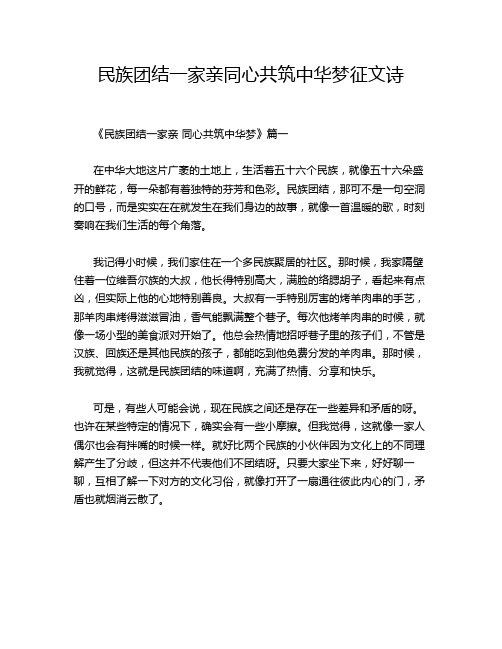 民族团结一家亲同心共筑中华梦征文诗

《民族团结一家亲 同心共筑中华梦》篇一

在中华大地这片广袤的土地上，生活着五十六个民族，就像五十六朵盛开的鲜花，每一朵都有着独特的芬芳和色彩。民族团结，那可不是一句空洞的口号，而是实实在在就发生在我们身边的故事，就像一首温暖的歌，时刻奏响在我们生活的每个角落。

我记得小时候，我们家住在一个多民族聚居的社区。那时候，我家隔壁住着一位维吾尔族的大叔，他长得特别高大，满脸的络腮胡子，看起来有点凶，但实际上他的心地特别善良。大叔有一手特别厉害的烤羊肉串的手艺，那羊肉串烤得滋滋冒油，香气能飘满整个巷子。每次他烤羊肉串的时候，就像一场小型的美食派对开始了。他总会热情地招呼巷子里的孩子们，不管是汉族、回族还是其他民族的孩子，都能吃到他免费分发的羊肉串。那时候，我就觉得，这就是民族团结的味道啊，充满了热情、分享和快乐。

可是，有些人可能会说，现在民族之间还是存在一些差异和矛盾的呀。也许在某些特定的情况下，确实会有一些小摩擦。但我觉得，这就像一家人偶尔也会有拌嘴的时候一样。就好比两个民族的小伙伴因为文化上的不同理解产生了分歧，但这并不代表他们不团结呀。只要大家坐下来，好好聊一聊，互相了解一下对方的文化习俗，就像打开了一扇通往彼此内心的门，矛盾也就烟消云散了。